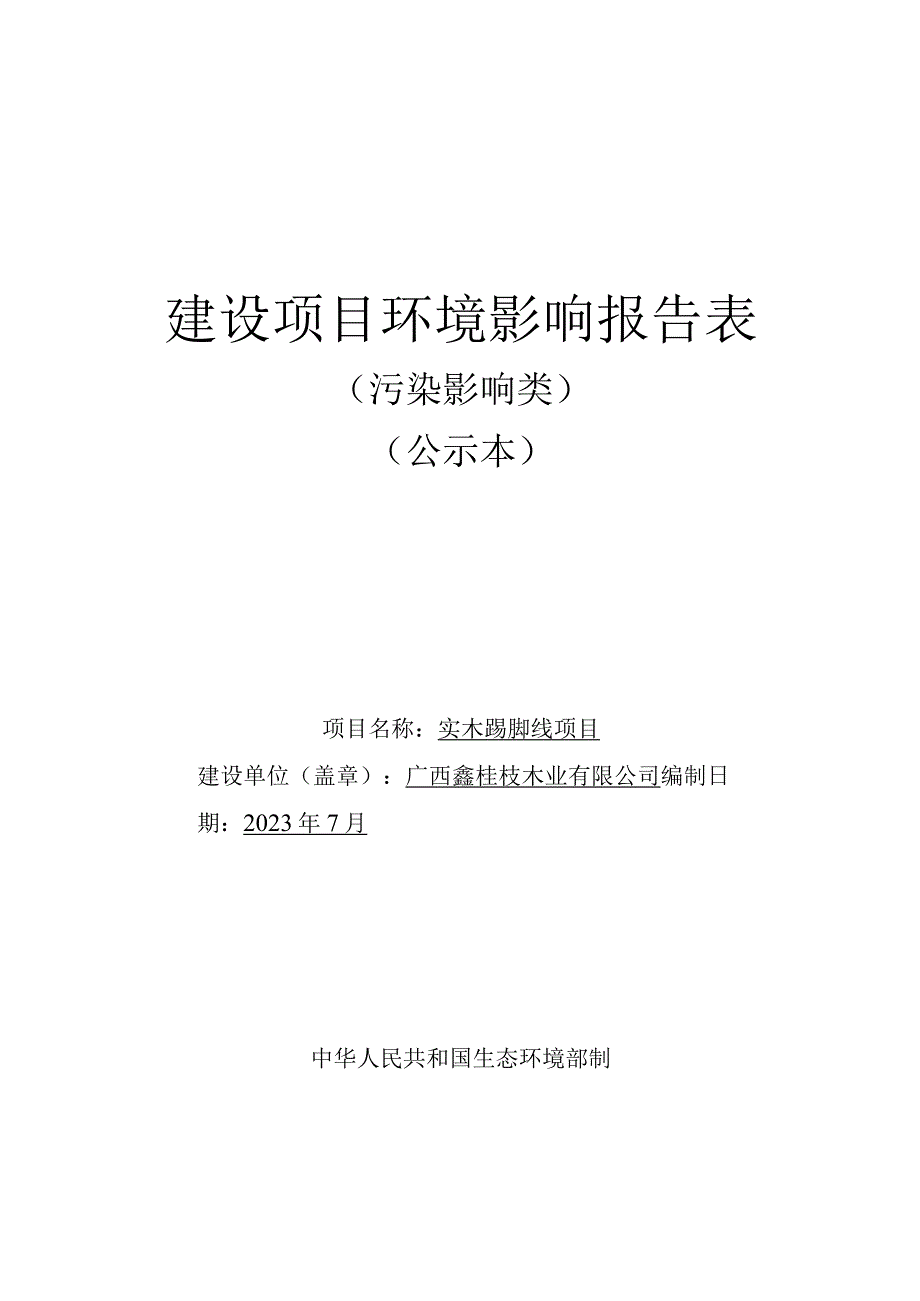 建设项目环境影响报告表

（污染影响类）

（公示本）

项目名称：实木踢脚线项目

建设单位（盖章）：广西鑫桂枝木业有限公司编制日期：2023年7月

中华人民共和国生态环境部制